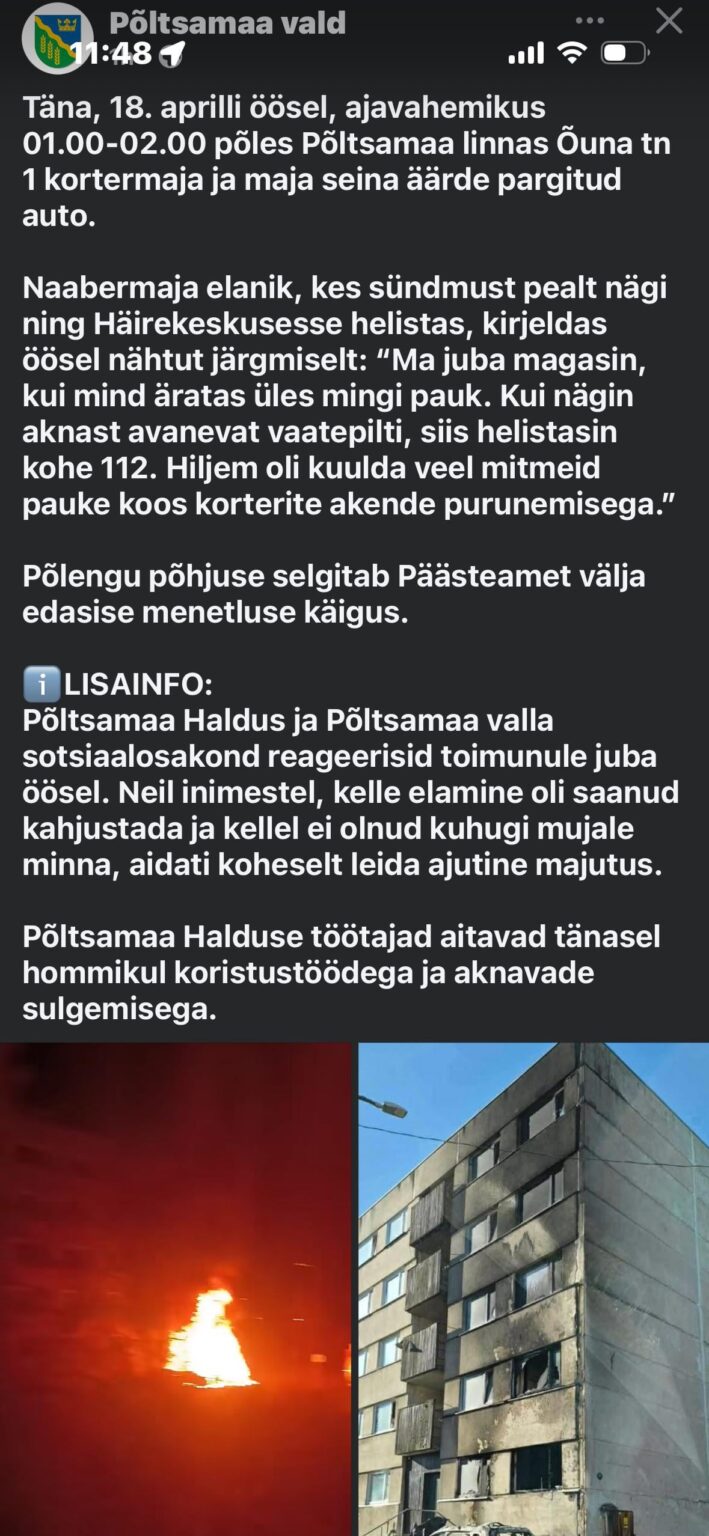 Põltsamaa vald
11:48

Täna, 18. aprilli öösel, ajavahemikus 01.00-02.00 põles Põltsamaa linnas Õuna tn 1 kortermaja ja maja seina äärde pargitud auto.

Naabermaja elanik, kes sündmust pealt nägi ning Häirekeskusesse helistas, kirjeldas öösel nähtut järgmiselt: “Ma juba magasin, kui mind äratas üles mingi pauk. Kui nägin aknast avanevat vaatepilti, siis helistasin kohe 112. Hiljem oli kuulda veel mitmeid pauke koos korterite akende purunemisega.”

Põlengu põhjuse selgitab Päästeamet välja edasise menetluse käigus.

ℹ️LISAINFO:
Põltsamaa Haldus ja Põltsamaa valla sotsiaalosakond reageerisid toimunule juba öösel. Neil inimestel, kelle elamine oli saanud kahjustada ja kellel ei olnud kuhugi mujale minna, aidati koheselt leida ajutine majutus.

Põltsamaa Halduse töötajad aitavad tänasel hommikul koristustöödega ja aknavade sulgemisega.